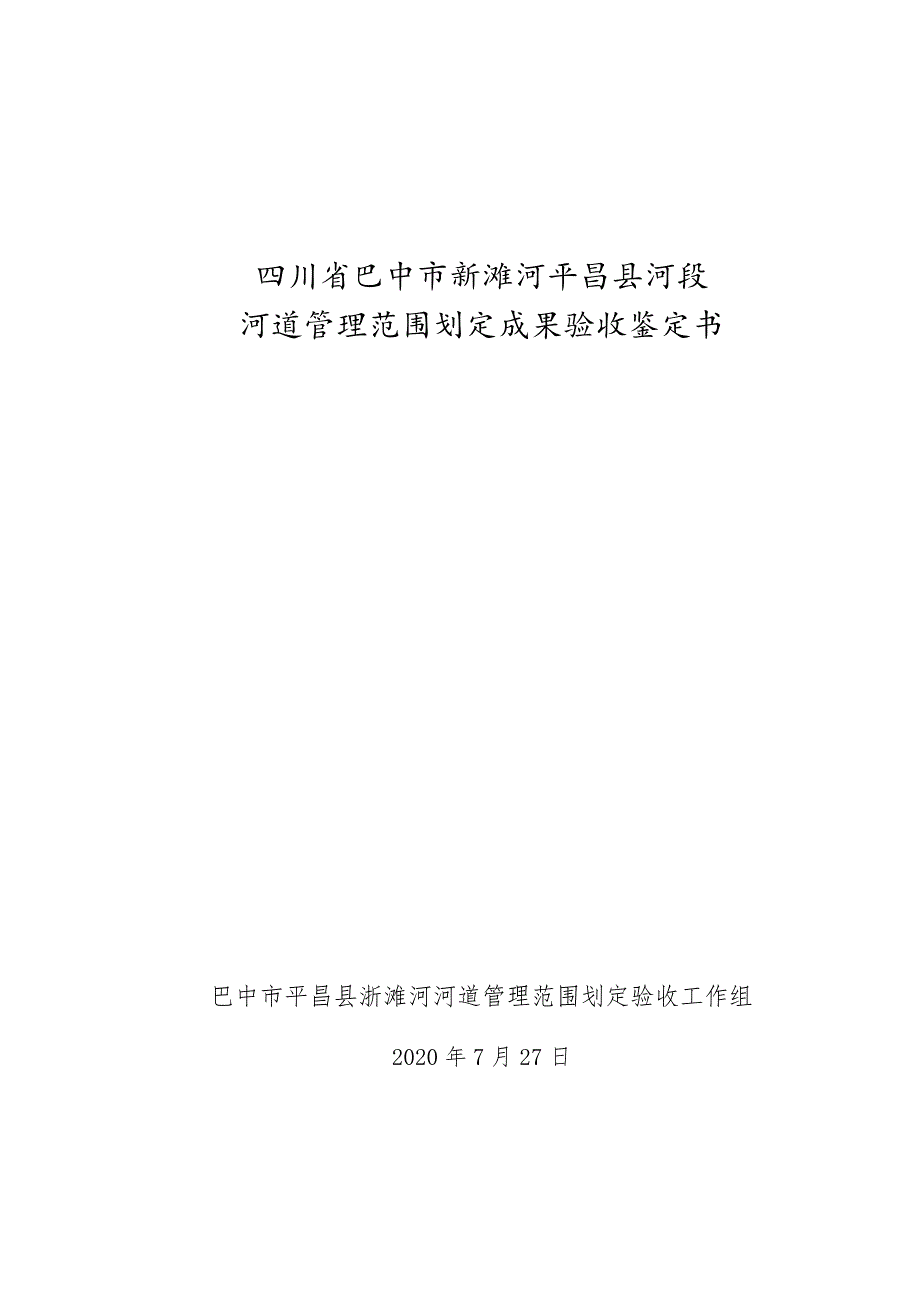 四川省巴中市新滩河平昌县河段
河道管理范围划定成果验收鉴定书

巴中市平昌县浙滩河河道管理范围划定验收工作组

2020 年 7 月 27 日